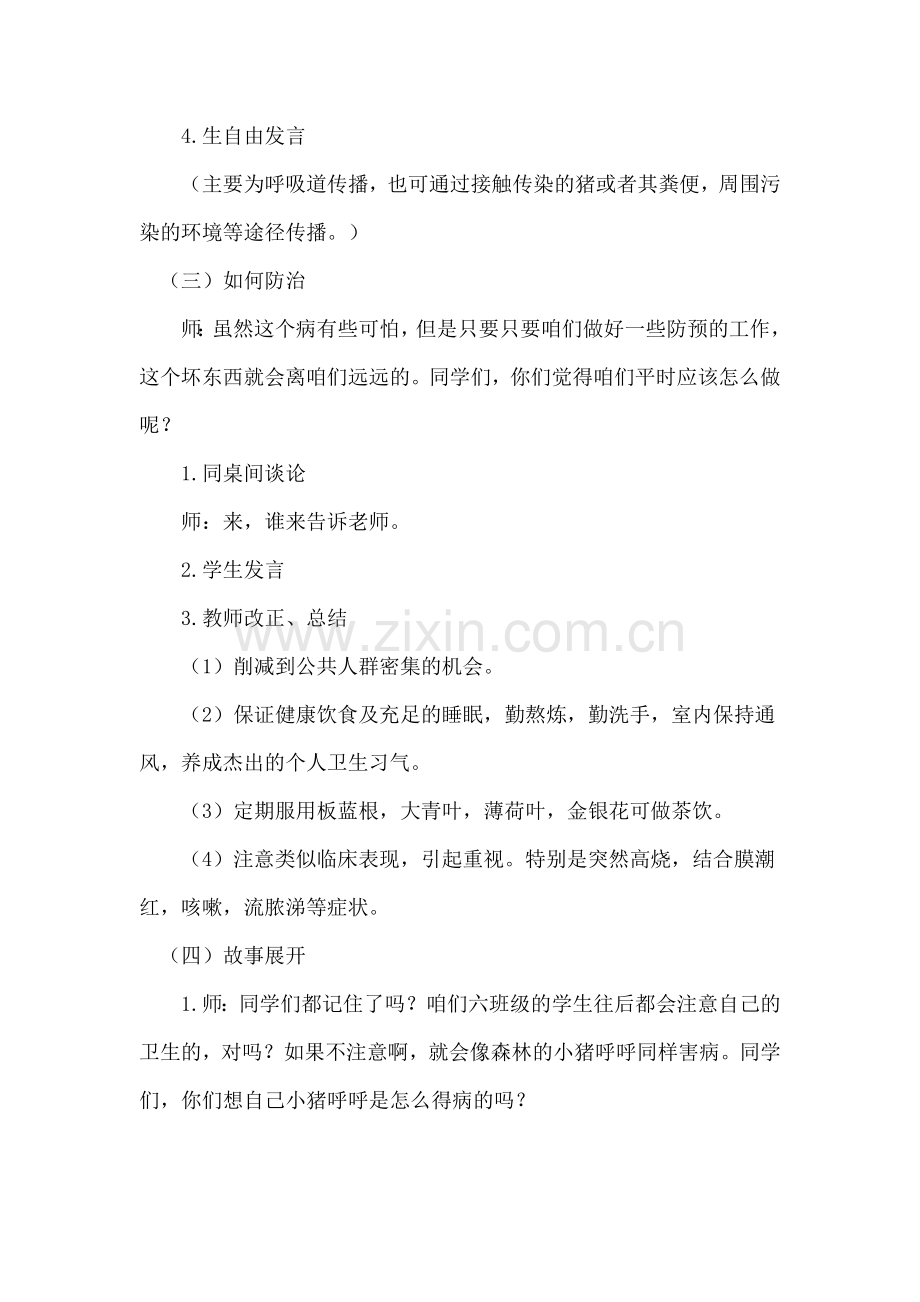 4.生自由发言

（主要为呼吸道传播，也可通过接触传染的猪或者其粪便，周围污染的环境等途径传播。）

（三）如何防治

师:虽然这个病有些可怕，但是只要只要咱们做好一些防预的工作，这个坏东西就会离咱们远远的。同学们，你们觉得咱们平时应该怎么做呢？

1.同桌间谈论

师：来，谁来告诉老师。

2.学生发言

3.教师改正、总结

（1）削减到公共人群密集的机会。

（2）保证健康饮食及充足的睡眠，勤熬炼，勤洗手，室内保持通风，养成杰出的个人卫生习气。

（3）定期服用板蓝根，大青叶，薄荷叶，金银花可做茶饮。

（4）注意类似临床表现，引起重视。特别是突然高烧，结合膜潮红，咳嗽，流脓涕等症状。

（四）故事展开

1.师：同学们都记住了吗？咱们六班级的学生往后都会注意自己的卫生的，对吗？如果不注意啊，就会像森林的小猪呼呼同样害病。同学们，你们想自己小猪呼呼是怎么得病的吗？

www.zixin.com.cn